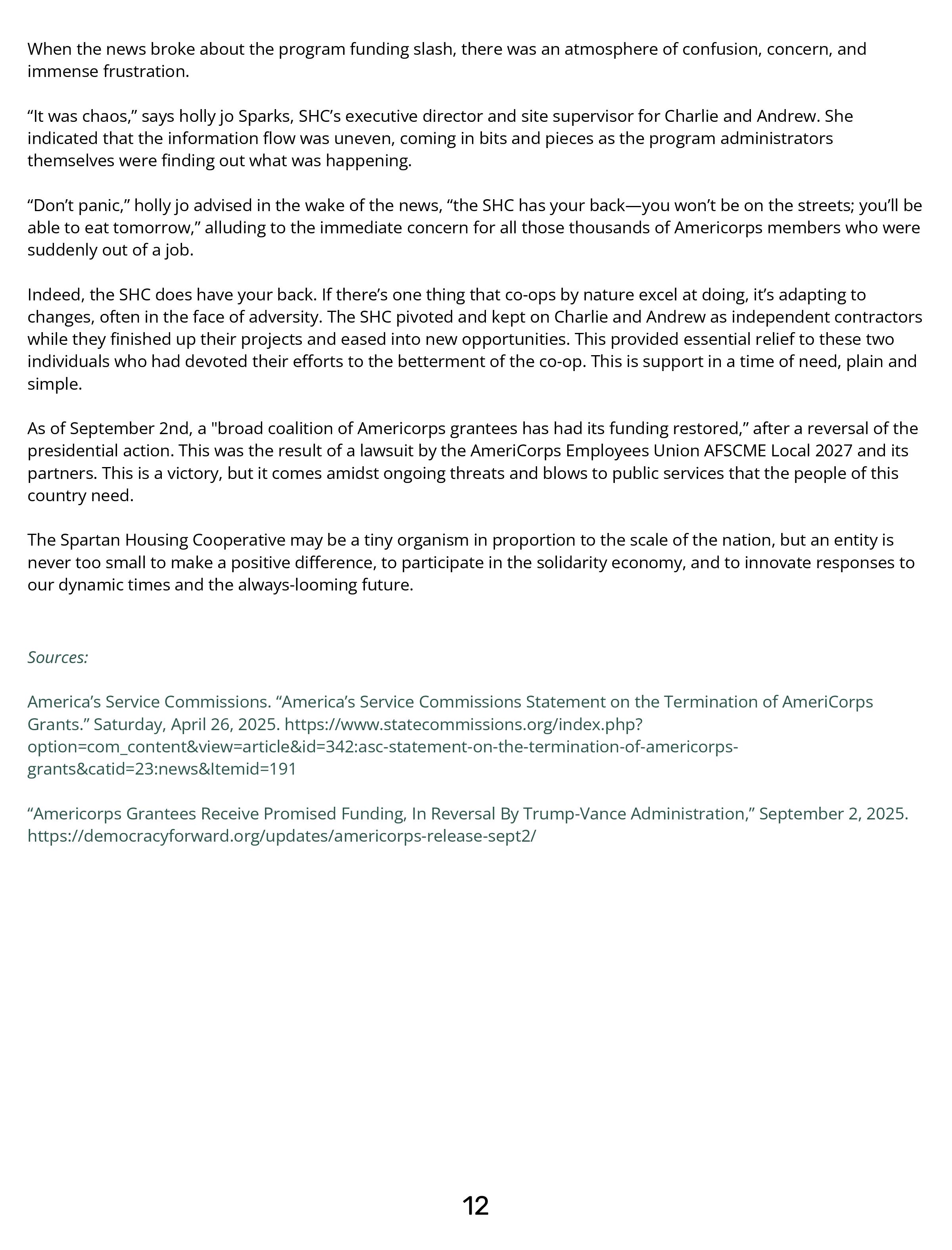 When the news broke about the program funding slash, there was an atmosphere of confusion, concern, and immense frustration.

“It was chaos,” says holly jo Sparks, SHC’s executive director and site supervisor for Charlie and Andrew. She indicated that the information flow was uneven, coming in bits and pieces as the program administrators themselves were finding out what was happening.

“Don’t panic,” holly jo advised in the wake of the news, “the SHC has your back—you won’t be on the streets; you’ll be able to eat tomorrow,” alluding to the immediate concern for all those thousands of Americorps members who were suddenly out of a job.

Indeed, the SHC does have your back. If there’s one thing that co-ops by nature excel at doing, it’s adapting to changes, often in the face of adversity. The SHC pivoted and kept on Charlie and Andrew as independent contractors while they finished up their projects and eased into new opportunities. This provided essential relief to these two individuals who had devoted their efforts to the betterment of the co-op. This is support in a time of need, plain and simple.

As of September 2nd, a "broad coalition of Americorps grantees has had its funding restored,” after a reversal of the presidential action. This was the result of a lawsuit by the AmeriCorps Employees Union AFSCME Local 2027 and its partners. This is a victory, but it comes amidst ongoing threats and blows to public services that the people of this country need.

The Spartan Housing Cooperative may be a tiny organism in proportion to the scale of the nation, but an entity is never too small to make a positive difference, to participate in the solidarity economy, and to innovate responses to our dynamic times and the always-looming future.

Sources:

America’s Service Commissions. “America’s Service Commissions Statement on the Termination of AmeriCorps Grants.” Saturday, April 26, 2025. https://www.statecommissions.org/index.php?option=com_content&view=article&id=342:asc-statement-on-the-termination-of-americorps-grants&catid=23:news&Itemid=191

“Americorps Grantees Receive Promised Funding, In Reversal By Trump-Vance Administration,” September 2, 2025. https://democracyforward.org/updates/americorps-release-sept2/

12